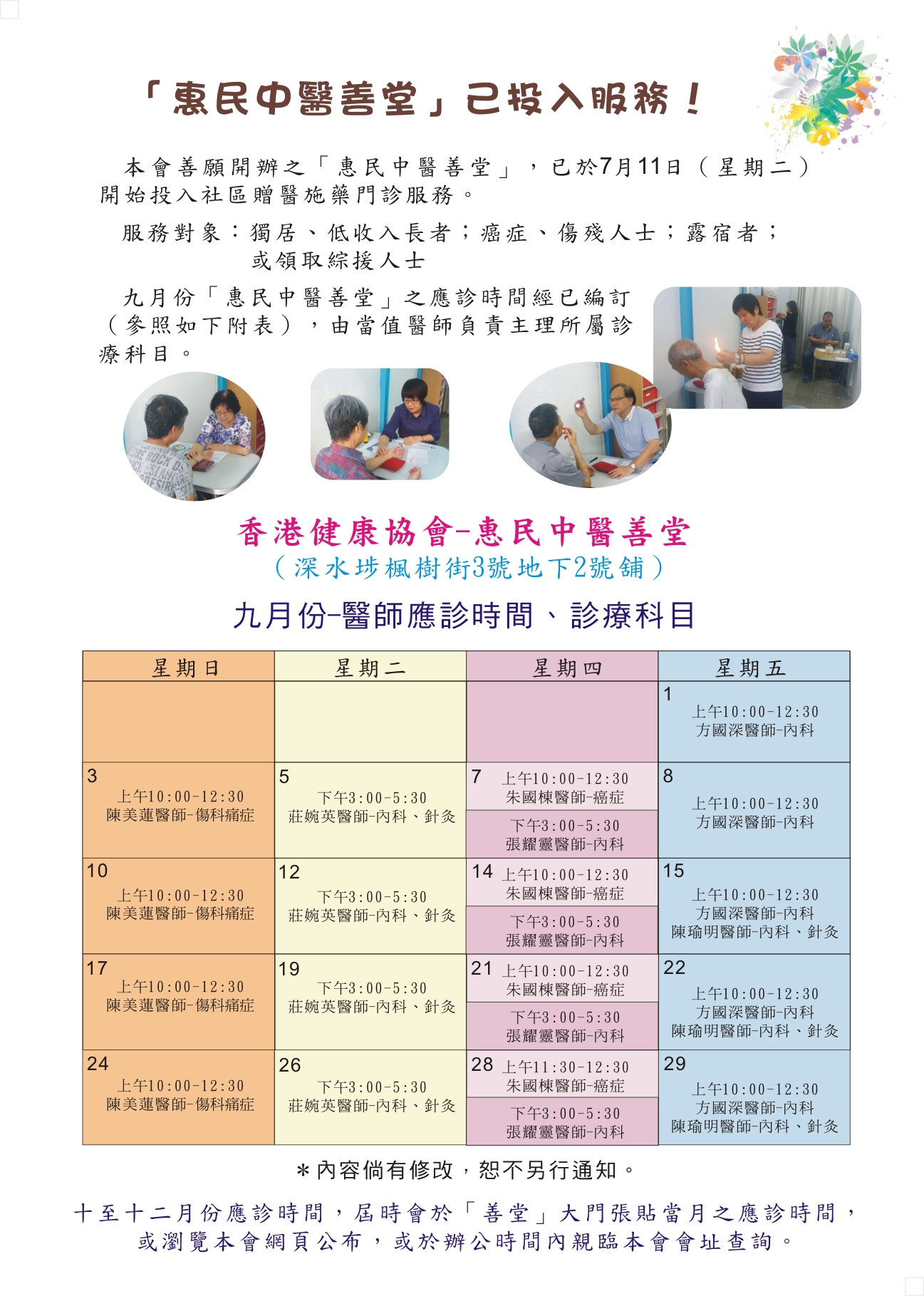 「惠民中醫善堂」已投入服務！

本會善願開辦之「惠民中醫善堂」，已於7月11日（星期二）開始投入社區贈醫施藥門診服務。

服務對象：獨居、低收入長者；癌症、傷殘人士；露宿者；或領取綜援人士

九月份「惠民中醫善堂」之應診時間經已編訂（參照如下附表），由當值醫師負責主理所屬診療科目。

香港健康協會-惠民中醫善堂
（深水埗楓樹街3號地下2號舖）

九月份-醫師應診時間、診療科目

| 星期日 | 星期二 | 星期四 | 星期五 |
|---|---|---|---|
| | | | 1 上午10:00-12:30 方國深醫師-內科 |
| 3 上午10:00-12:30 陳美蓮醫師-傷科痛症 | 5 下午3:00-5:30 莊婉英醫師-內科、針灸 | 7 上午10:00-12:30 朱國棟醫師-癌症 下午3:00-5:30 張耀靈醫師-內科 | 8 上午10:00-12:30 方國深醫師-內科 |
| 10 上午10:00-12:30 陳美蓮醫師-傷科痛症 | 12 下午3:00-5:30 莊婉英醫師-內科、針灸 | 14 上午10:00-12:30 朱國棟醫師-癌症 下午3:00-5:30 張耀靈醫師-內科 | 15 上午10:00-12:30 方國深醫師-內科 陳瑜明醫師-內科、針灸 |
| 17 上午10:00-12:30 陳美蓮醫師-傷科痛症 | 19 下午3:00-5:30 莊婉英醫師-內科、針灸 | 21 上午10:00-12:30 朱國棟醫師-癌症 下午3:00-5:30 張耀靈醫師-內科 | 22 上午10:00-12:30 方國深醫師-內科 陳瑜明醫師-內科、針灸 |
| 24 上午10:00-12:30 陳美蓮醫師-傷科痛症 | 26 下午3:00-5:30 莊婉英醫師-內科、針灸 | 28 上午11:30-12:30 朱國棟醫師-癌症 下午3:00-5:30 張耀靈醫師-內科 | 29 上午10:00-12:30 方國深醫師-內科 陳瑜明醫師-內科、針灸 |

＊內容倘有修改，恕不另行通知。

十至十二月份應診時間，屆時會於「善堂」大門張貼當月之應診時間，或瀏覽本會網頁公布，或於辦公時間內親臨本會會址查詢。